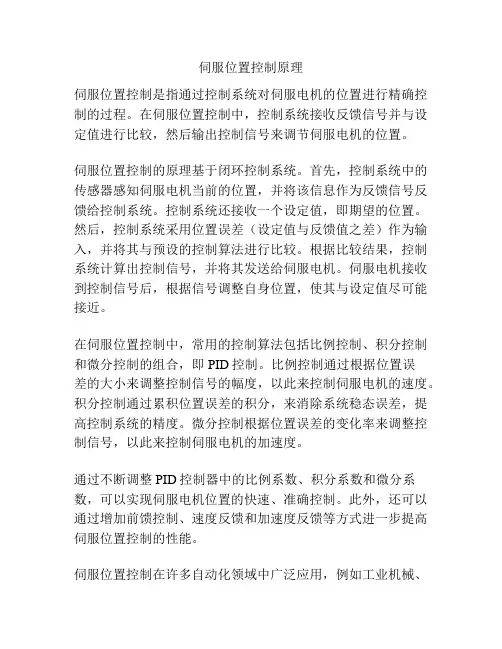 伺服位置控制原理

伺服位置控制是指通过控制系统对伺服电机的位置进行精确控制的过程。在伺服位置控制中，控制系统接收反馈信号并与设定值进行比较，然后输出控制信号来调节伺服电机的位置。

伺服位置控制的原理基于闭环控制系统。首先，控制系统中的传感器感知伺服电机当前的位置，并将该信息作为反馈信号反馈给控制系统。控制系统还接收一个设定值，即期望的位置。然后，控制系统采用位置误差（设定值与反馈值之差）作为输入，并将其与预设的控制算法进行比较。根据比较结果，控制系统计算出控制信号，并将其发送给伺服电机。伺服电机接收到控制信号后，根据信号调整自身位置，使其与设定值尽可能接近。

在伺服位置控制中，常用的控制算法包括比例控制、积分控制和微分控制的组合，即 PID 控制。比例控制通过根据位置误差的大小来调整控制信号的幅度，以此来控制伺服电机的速度。积分控制通过累积位置误差的积分，来消除系统稳态误差，提高控制系统的精度。微分控制根据位置误差的变化率来调整控制信号，以此来控制伺服电机的加速度。

通过不断调整 PID 控制器中的比例系数、积分系数和微分系数，可以实现伺服电机位置的快速、准确控制。此外，还可以通过增加前馈控制、速度反馈和加速度反馈等方式进一步提高伺服位置控制的性能。

伺服位置控制在许多自动化领域中广泛应用，例如工业机械、